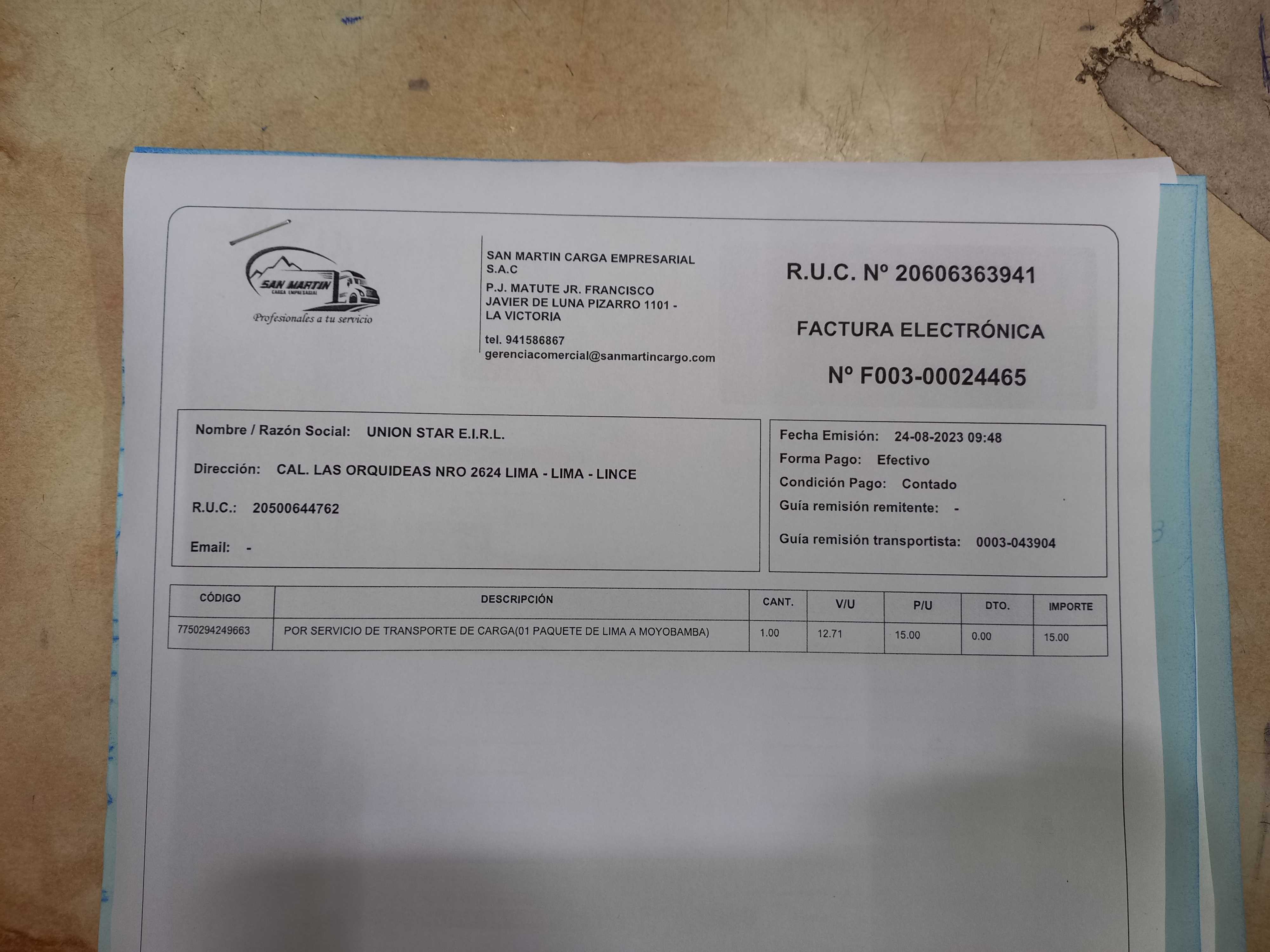 SAN MARTIN
CARGA EMPRESARIAL
Profesionales a tu servicio

SAN MARTIN CARGA EMPRESARIAL S.A.C
P.J. MATUTE JR. FRANCISCO JAVIER DE LUNA PIZARRO 1101 - LA VICTORIA
tel. 941586867
gerenciacomercial@sanmartincargo.com

R.U.C. Nº 20606363941
FACTURA ELECTRÓNICA
Nº F003-00024465

Nombre / Razón Social: UNION STAR E.I.R.L.
Dirección: CAL. LAS ORQUIDEAS NRO 2624 LIMA - LIMA - LINCE
R.U.C.: 20500644762
Email: -

Fecha Emisión: 24-08-2023 09:48
Forma Pago: Efectivo
Condición Pago: Contado
Guía remisión remitente: -
Guía remisión transportista: 0003-043904

| CÓDIGO | DESCRIPCIÓN | CANT. | V/U | P/U | DTO. | IMPORTE |
|---|---|---|---|---|---|---|
| 7750294249663 | POR SERVICIO DE TRANSPORTE DE CARGA(01 PAQUETE DE LIMA A MOYOBAMBA) | 1.00 | 12.71 | 15.00 | 0.00 | 15.00 |